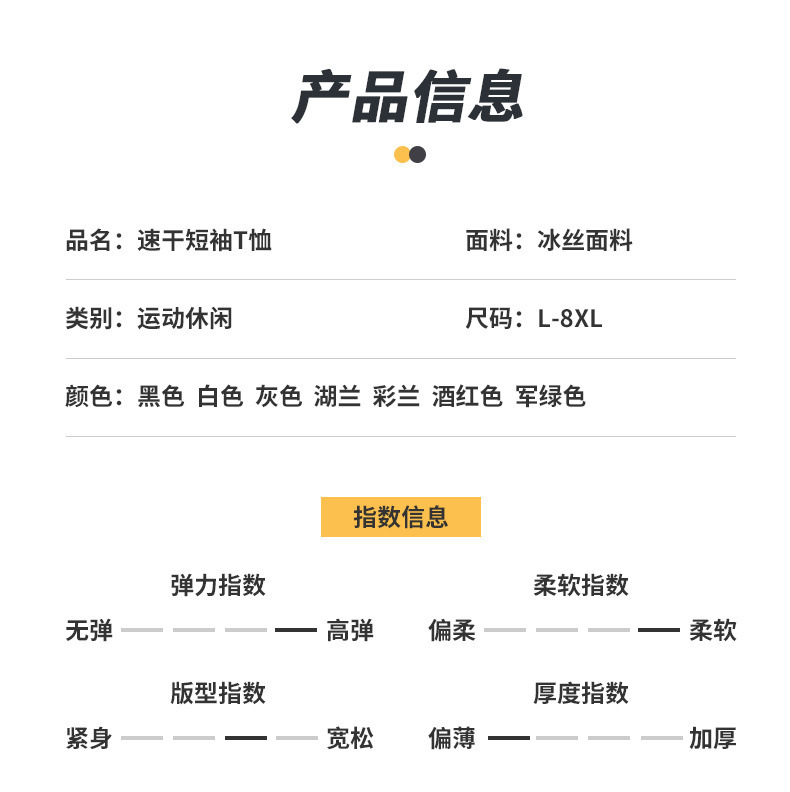 产品信息

品名：速干短袖T恤 面料：冰丝面料

类别：运动休闲 尺码：L-8XL

颜色：黑色 白色 灰色 湖兰 彩兰 酒红色 军绿色

指数信息

弹力指数
无弹 高弹

版型指数
紧身 宽松

柔软指数
偏柔 柔软

厚度指数
偏薄 加厚